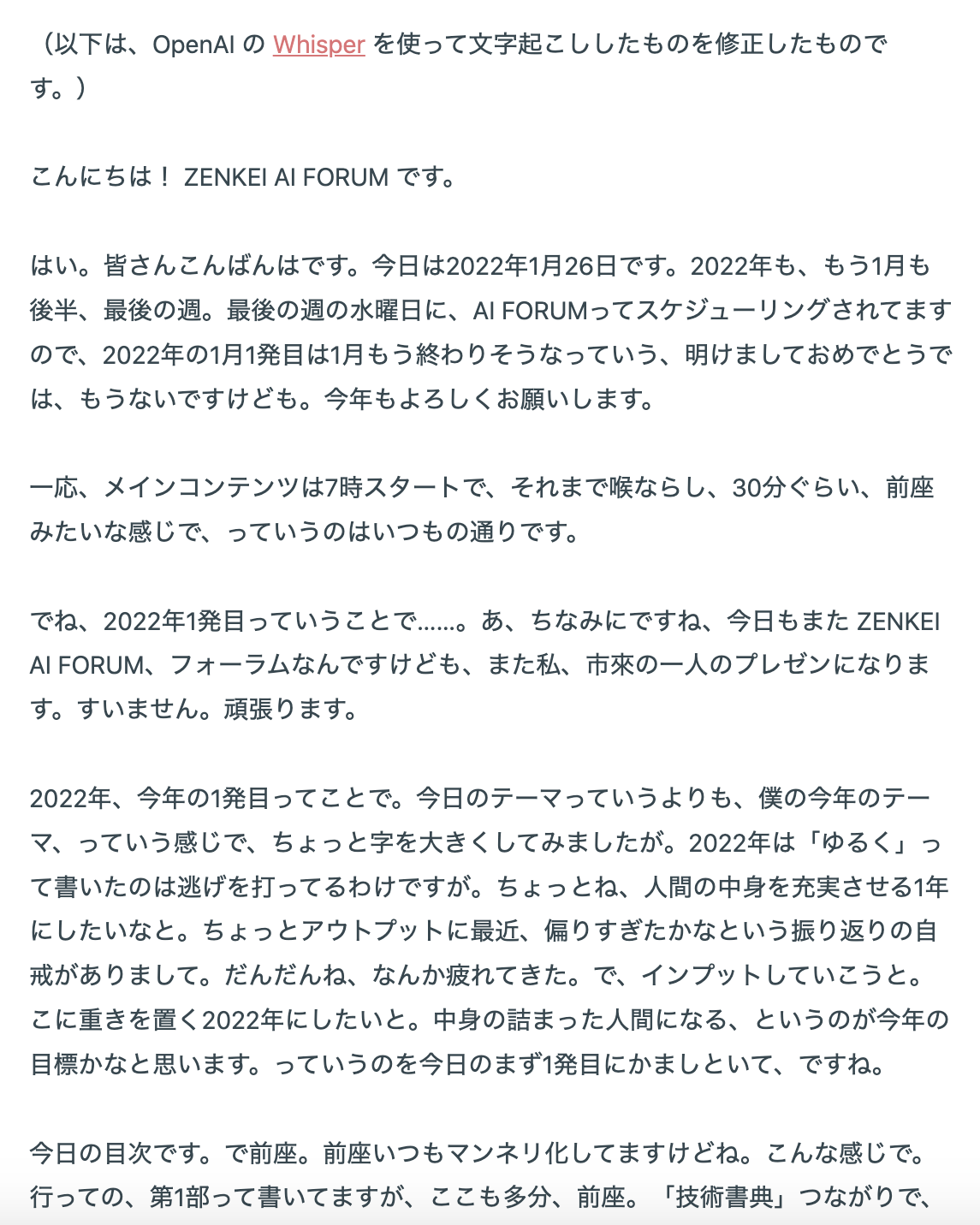 （以下は、OpenAI の Whisper を使って文字起こししたものを修正したものです。）

こんにちは！ ZENKEI AI FORUM です。

はい。皆さんこんばんはです。今日は2022年1月26日です。2022年も、もう1月も後半、最後の週。最後の週の水曜日に、AI FORUMってスケジューリングされてますので、2022年の1月1発目は1月もう終わりそうなっていう、明けましておめでとうでは、もうないですけども。今年もよろしくお願いします。

一応、メインコンテンツは7時スタートで、それまで喉ならし、30分ぐらい、前座みたいな感じで、っていうのはいつもの通りです。

でね、2022年1発目っていうことで……。あ、ちなみにですね、今日もまた ZENKEI AI FORUM、フォーラムなんですけども、また私、市來の一人のプレゼンになります。すいません。頑張ります。

2022年、今年の1発目ってことで。今日のテーマっていうよりも、僕の今年のテーマ、っていう感じで、ちょっと字を大きくしてみましたが。2022年は「ゆるく」って書いたのは逃げを打ってるわけですが。ちょっとね、人間の中身を充実させる1年にしたいなと。ちょっとアウトプットに最近、偏りすぎたかなという振り返りの自戒がありまして。だんだんね、なんか疲れてきた。で、インプットしていこうと。こに重きを置く2022年にしたいと。中身の詰まった人間になる、というのが今年の目標かなと思います。っていうのを今日のまず1発目にかましといて、ですね。

今日の目次です。で前座。前座いつもマンネリ化してますけどね。こんな感じで。行っての、第1部って書いてますが、ここも多分、前座。「技術書典」つながりで、